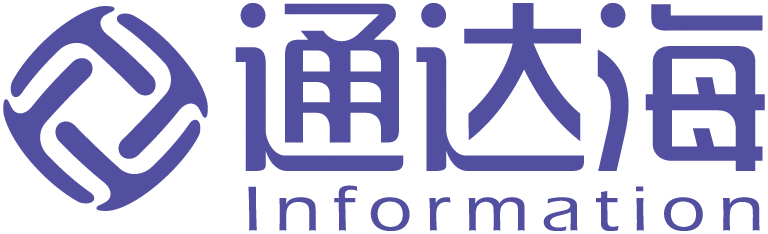 通达海
Information